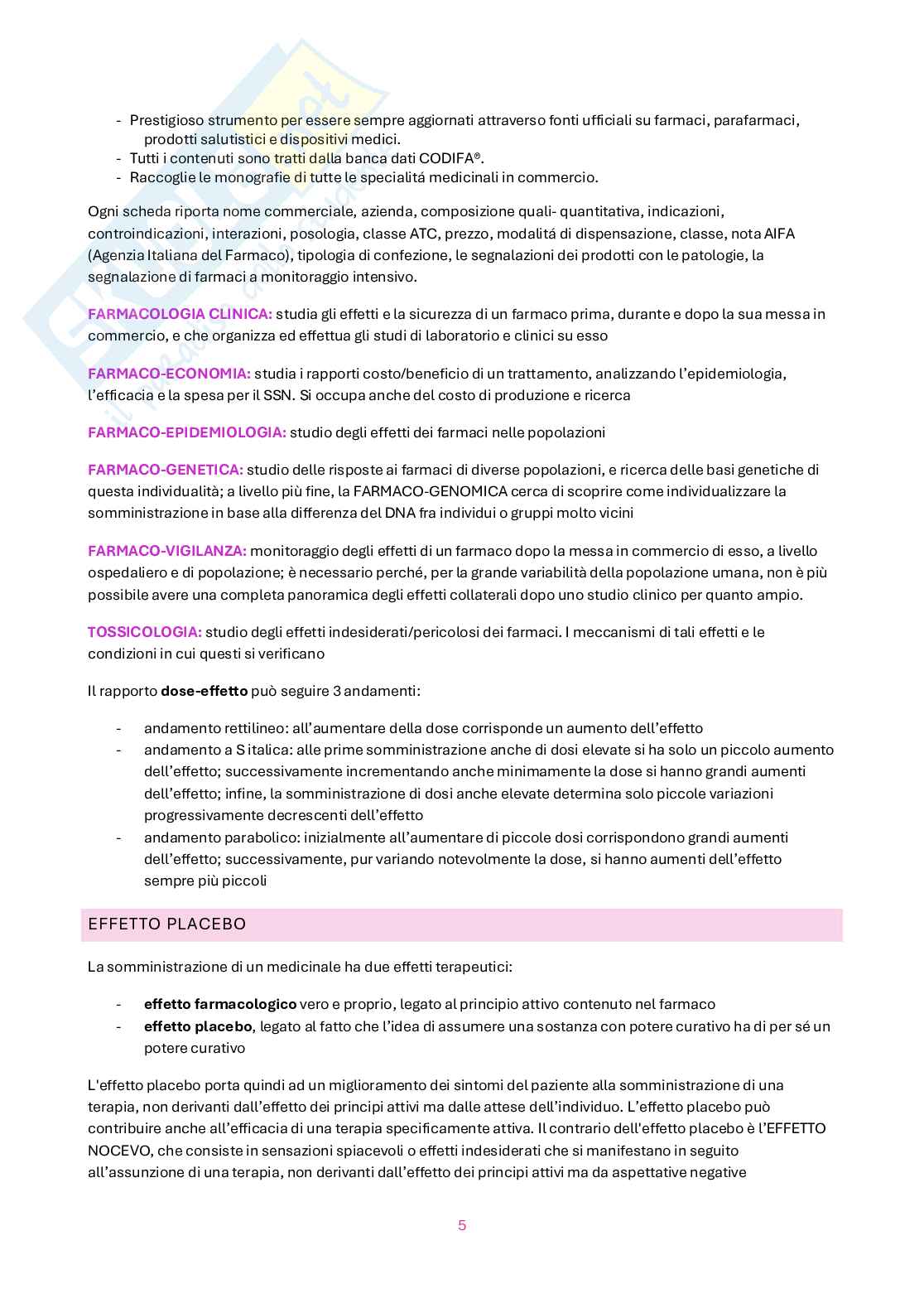 - Prestigioso strumento per essere sempre aggiornati attraverso fonti ufficiali su farmaci, parafarmaci, prodotti salutistici e dispositivi medici.
- Tutti i contenuti sono tratti dalla banca dati CODIFA®.
- Raccoglie le monografie di tutte le specialitá medicinali in commercio.

Ogni scheda riporta nome commerciale, azienda, composizione quali- quantitativa, indicazioni, controindicazioni, interazioni, posologia, classe ATC, prezzo, modalitá di dispensazione, classe, nota AIFA (Agenzia Italiana del Farmaco), tipologia di confezione, le segnalazioni dei prodotti con le patologie, la segnalazione di farmaci a monitoraggio intensivo.

FARMACOLOGIA CLINICA: studia gli effetti e la sicurezza di un farmaco prima, durante e dopo la sua messa in commercio, e che organizza ed effettua gli studi di laboratorio e clinici su esso

FARMACO-ECONOMIA: studia i rapporti costo/beneficio di un trattamento, analizzando l'epidemiologia, l'efficacia e la spesa per il SSN. Si occupa anche del costo di produzione e ricerca

FARMACO-EPIDEMIOLOGIA: studio degli effetti dei farmaci nelle popolazioni

FARMACO-GENETICA: studio delle risposte ai farmaci di diverse popolazioni, e ricerca delle basi genetiche di questa individualità; a livello più fine, la FARMACO-GENOMICA cerca di scoprire come individualizzare la somministrazione in base alla differenza del DNA fra individui o gruppi molto vicini

FARMACO-VIGILANZA: monitoraggio degli effetti di un farmaco dopo la messa in commercio di esso, a livello ospedaliero e di popolazione; è necessario perché, per la grande variabilità della popolazione umana, non è più possibile avere una completa panoramica degli effetti collaterali dopo uno studio clinico per quanto ampio.

TOSSICOLOGIA: studio degli effetti indesiderati/pericolosi dei farmaci. I meccanismi di tali effetti e le condizioni in cui questi si verificano

Il rapporto dose-effetto può seguire 3 andamenti:

- andamento rettilineo: all'aumentare della dose corrisponde un aumento dell'effetto
- andamento a S italica: alle prime somministrazione anche di dosi elevate si ha solo un piccolo aumento dell'effetto; successivamente incrementando anche minimamente la dose si hanno grandi aumenti dell'effetto; infine, la somministrazione di dosi anche elevate determina solo piccole variazioni progressivamente decrescenti dell'effetto
- andamento parabolico: inizialmente all'aumentare di piccole dosi corrispondono grandi aumenti dell'effetto; successivamente, pur variando notevolmente la dose, si hanno aumenti dell'effetto sempre più piccoli

EFFETTO PLACEBO

La somministrazione di un medicinale ha due effetti terapeutici:

- effetto farmacologico vero e proprio, legato al principio attivo contenuto nel farmaco
- effetto placebo, legato al fatto che l'idea di assumere una sostanza con potere curativo ha di per sé un potere curativo

L'effetto placebo porta quindi ad un miglioramento dei sintomi del paziente alla somministrazione di una terapia, non derivanti dall'effetto dei principi attivi ma dalle attese dell'individuo. L'effetto placebo può contribuire anche all'efficacia di una terapia specificamente attiva. Il contrario dell'effetto placebo è l'EFFETTO NOCEVO, che consiste in sensazioni spiacevoli o effetti indesiderati che si manifestano in seguito all'assunzione di una terapia, non derivanti dall'effetto dei principi attivi ma da aspettative negative

5